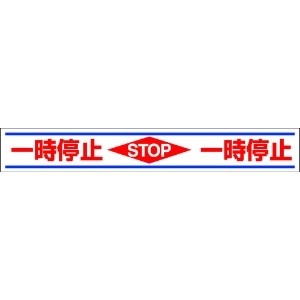 一時停止 STOP 一時停止